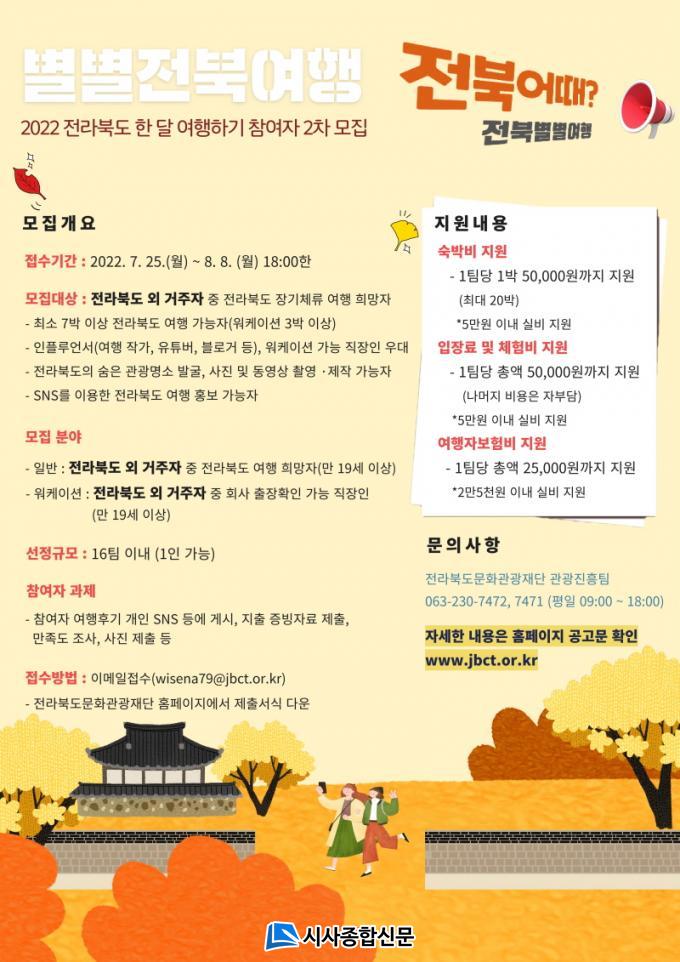 별별전북여행

2022 전라북도 한 달 여행하기 참여자 2차 모집

전북어때?
전북별별여행

모집개요

접수기간 : 2022. 7. 25.(월) ~ 8. 8. (월) 18:00한

모집대상 : 전라북도 외 거주자 중 전라북도 장기체류 여행 희망자
- 최소 7박 이상 전라북도 여행 가능자(워케이션 3박 이상)
- 인플루언서(여행 작가, 유튜버, 블로거 등), 워케이션 가능 직장인 우대
- 전라북도의 숨은 관광명소 발굴, 사진 및 동영상 촬영 ·제작 가능자
- SNS를 이용한 전라북도 여행 홍보 가능자

모집 분야
- 일반 : 전라북도 외 거주자 중 전라북도 여행 희망자(만 19세 이상)
- 워케이션 : 전라북도 외 거주자 중 회사 출장확인 가능 직장인 (만 19세 이상)

선정규모 : 16팀 이내 (1인 가능)

참여자 과제
- 참여자 여행후기 개인 SNS 등에 게시, 지출 증빙자료 제출, 만족도 조사, 사진 제출 등

접수방법 : 이메일접수(wisena79@jbct.or.kr)
- 전라북도문화관광재단 홈페이지에서 제출서식 다운

지원내용
숙박비 지원
- 1팀당 1박 50,000원까지 지원 (최대 20박)
*5만원 이내 실비 지원
입장료 및 체험비 지원
- 1팀당 총액 50,000원까지 지원 (나머지 비용은 자부담)
*5만원 이내 실비 지원
여행자보험비 지원
- 1팀당 총액 25,000원까지 지원
*2만5천원 이내 실비 지원

문의사항
전라북도문화관광재단 관광진흥팀
063-230-7472, 7471 (평일 09:00 ~ 18:00)

자세한 내용은 홈페이지 공고문 확인
www.jbct.or.kr

시사종합신문